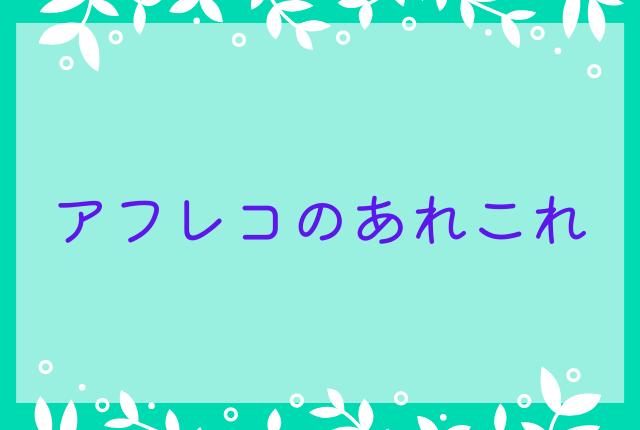 アフレコのあれこれ